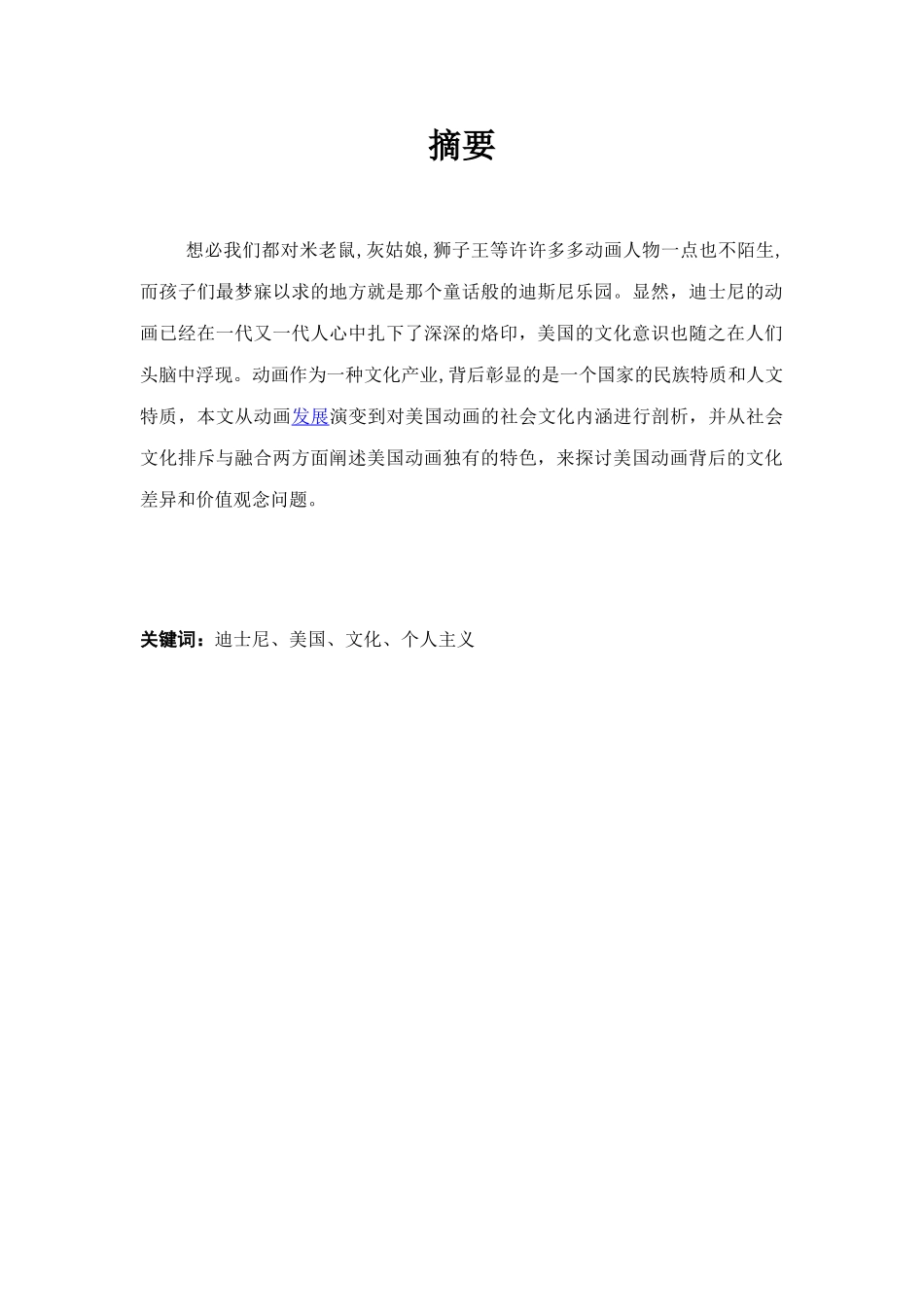 摘要

想必我们都对米老鼠,灰姑娘,狮子王等许许多多动画人物一点也不陌生,而孩子们最梦寐以求的地方就是那个童话般的迪斯尼乐园。显然，迪士尼的动画已经在一代又一代人心中扎下了深深的烙印，美国的文化意识也随之在人们头脑中浮现。动画作为一种文化产业,背后彰显的是一个国家的民族特质和人文特质，本文从动画发展演变到对美国动画的社会文化内涵进行剖析，并从社会文化排斥与融合两方面阐述美国动画独有的特色，来探讨美国动画背后的文化差异和价值观念问题。

关键词：迪士尼、美国、文化、个人主义